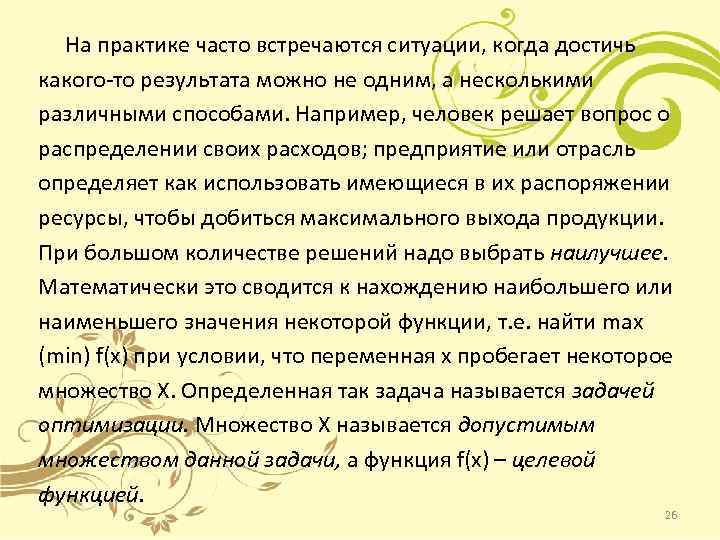 На практике часто встречаются ситуации, когда достичь какого-то результата можно не одним, а несколькими различными способами. Например, человек решает вопрос о распределении своих расходов; предприятие или отрасль определяет как использовать имеющиеся в их распоряжении ресурсы, чтобы добиться максимального выхода продукции. При большом количестве решений надо выбрать наилучшее. Математически это сводится к нахождению наибольшего или наименьшего значения некоторой функции, т.е. найти max (min) f(x) при условии, что переменная x пробегает некоторое множество X. Определенная так задача называется задачей оптимизации. Множество X называется допустимым множеством данной задачи, а функция f(x) – целевой функцией.

26